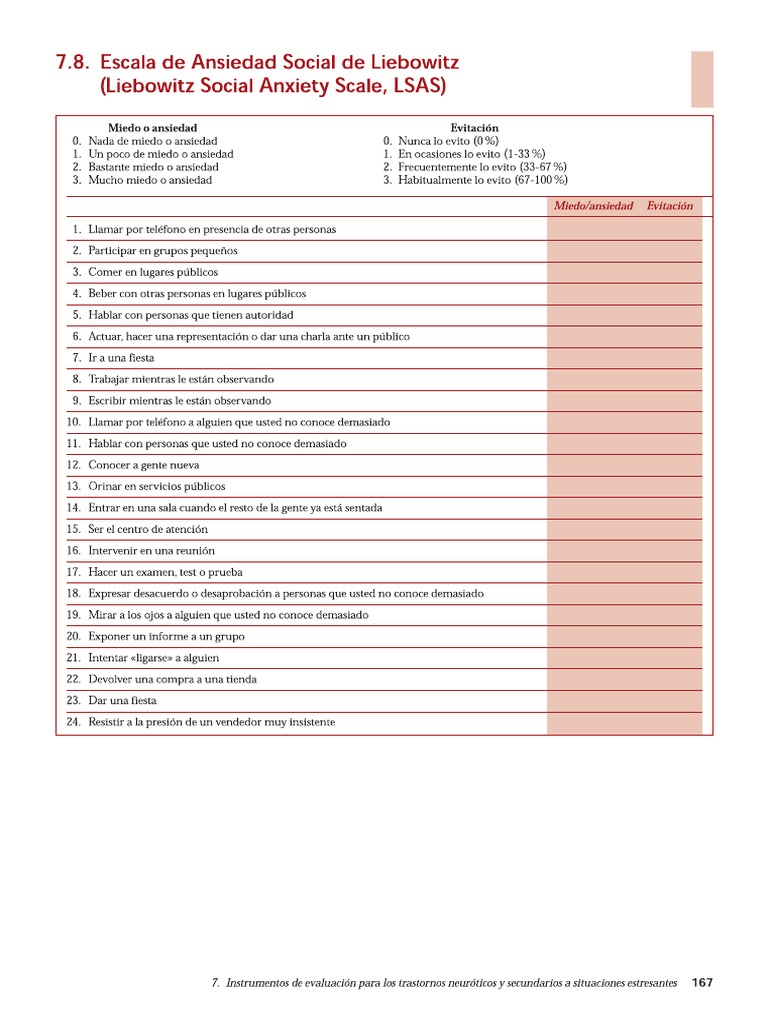 7.8. Escala de Ansiedad Social de Liebowitz (Liebowitz Social Anxiety Scale, LSAS)

Miedo o ansiedad
0. Nada de miedo o ansiedad
1. Un poco de miedo o ansiedad
2. Bastante miedo o ansiedad
3. Mucho miedo o ansiedad

Evitación
0. Nunca lo evito (0 %)
1. En ocasiones lo evito (1-33 %)
2. Frecuentemente lo evito (33-67 %)
3. Habitualmente lo evito (67-100 %)

| | Miedo/ansiedad | Evitación |
|---|---|---|
| 1. Llamar por teléfono en presencia de otras personas | | |
| 2. Participar en grupos pequeños | | |
| 3. Comer en lugares públicos | | |
| 4. Beber con otras personas en lugares públicos | | |
| 5. Hablar con personas que tienen autoridad | | |
| 6. Actuar, hacer una representación o dar una charla ante un público | | |
| 7. Ir a una fiesta | | |
| 8. Trabajar mientras le están observando | | |
| 9. Escribir mientras le están observando | | |
| 10. Llamar por teléfono a alguien que usted no conoce demasiado | | |
| 11. Hablar con personas que usted no conoce demasiado | | |
| 12. Conocer a gente nueva | | |
| 13. Orinar en servicios públicos | | |
| 14. Entrar en una sala cuando el resto de la gente ya está sentada | | |
| 15. Ser el centro de atención | | |
| 16. Intervenir en una reunión | | |
| 17. Hacer un examen, test o prueba | | |
| 18. Expresar desacuerdo o desaprobación a personas que usted no conoce demasiado | | |
| 19. Mirar a los ojos a alguien que usted no conoce demasiado | | |
| 20. Exponer un informe a un grupo | | |
| 21. Intentar «ligarse» a alguien | | |
| 22. Devolver una compra a una tienda | | |
| 23. Dar una fiesta | | |
| 24. Resistir a la presión de un vendedor muy insistente | | |

7. Instrumentos de evaluación para los trastornos neuróticos y secundarios a situaciones estresantes 167